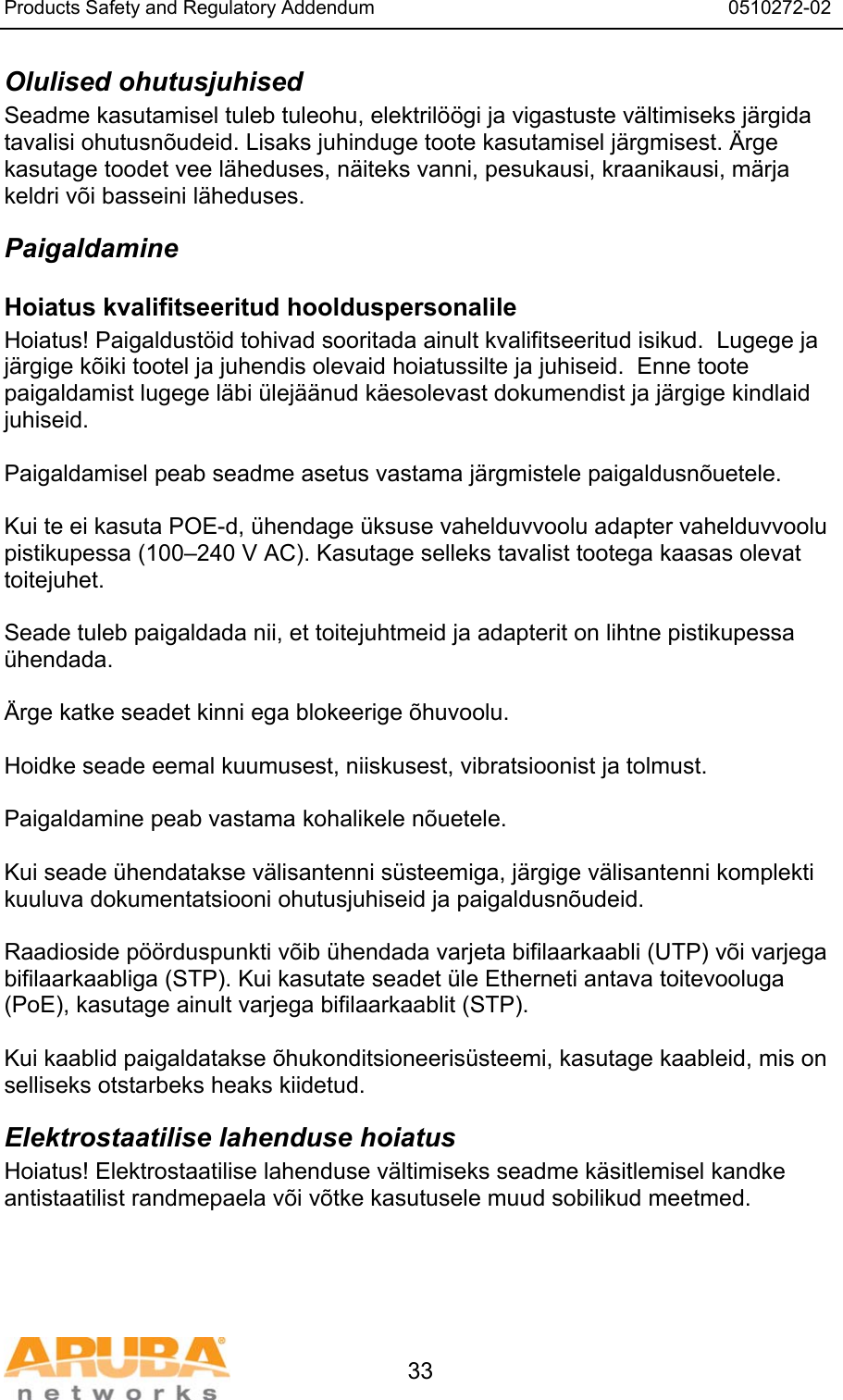 Products Safety and Regulatory Addendum 0510272-02

Olulised ohutusjuhised
Seadme kasutamisel tuleb tuleohu, elektrilöögi ja vigastuste vältimiseks järgida tavalisi ohutusnõudeid. Lisaks juhinduge toote kasutamisel järgmisest. Ärge kasutage toodet vee läheduses, näiteks vanni, pesukausi, kraanikausi, märja keldri või basseini läheduses.

Paigaldamine

Hoiatus kvalifitseeritud hoolduspersonalile
Hoiatus! Paigaldustöid tohivad sooritada ainult kvalifitseeritud isikud. Lugege ja järgige kõiki tootel ja juhendis olevaid hoiatussilte ja juhiseid. Enne toote paigaldamist lugege läbi ülejäänud käesolevast dokumendist ja järgige kindlaid juhiseid.

Paigaldamisel peab seadme asetus vastama järgmistele paigaldusnõuetele.

Kui te ei kasuta POE-d, ühendage üksuse vahelduvvoolu adapter vahelduvvoolu pistikupessa (100–240 V AC). Kasutage selleks tavalist tootega kaasas olevat toitejuhet.

Seade tuleb paigaldada nii, et toitejuhtmeid ja adapterit on lihtne pistikupessa ühendada.

Ärge katke seadet kinni ega blokeerige õhuvoolu.

Hoidke seade eemal kuumusest, niiskusest, vibratsioonist ja tolmust.

Paigaldamine peab vastama kohalikele nõuetele.

Kui seade ühendatakse välisantenni süsteemiga, järgige välisantenni komplekti kuuluva dokumentatsiooni ohutusjuhiseid ja paigaldusnõudeid.

Raadioside pöörduspunkti võib ühendada varjeta bifilaarkaabli (UTP) või varjega bifilaarkaabliga (STP). Kui kasutate seadet üle Etherneti antava toitevooluga (PoE), kasutage ainult varjega bifilaarkaablit (STP).

Kui kaablid paigaldatakse õhukonditsioneerisüsteemi, kasutage kaableid, mis on selliseks otstarbeks heaks kiidetud.

Elektrostaatilise lahenduse hoiatus
Hoiatus! Elektrostaatilise lahenduse vältimiseks seadme käsitlemisel kandke antistaatilist randmepaela või võtke kasutusele muud sobilikud meetmed.

ARUBA networks

33